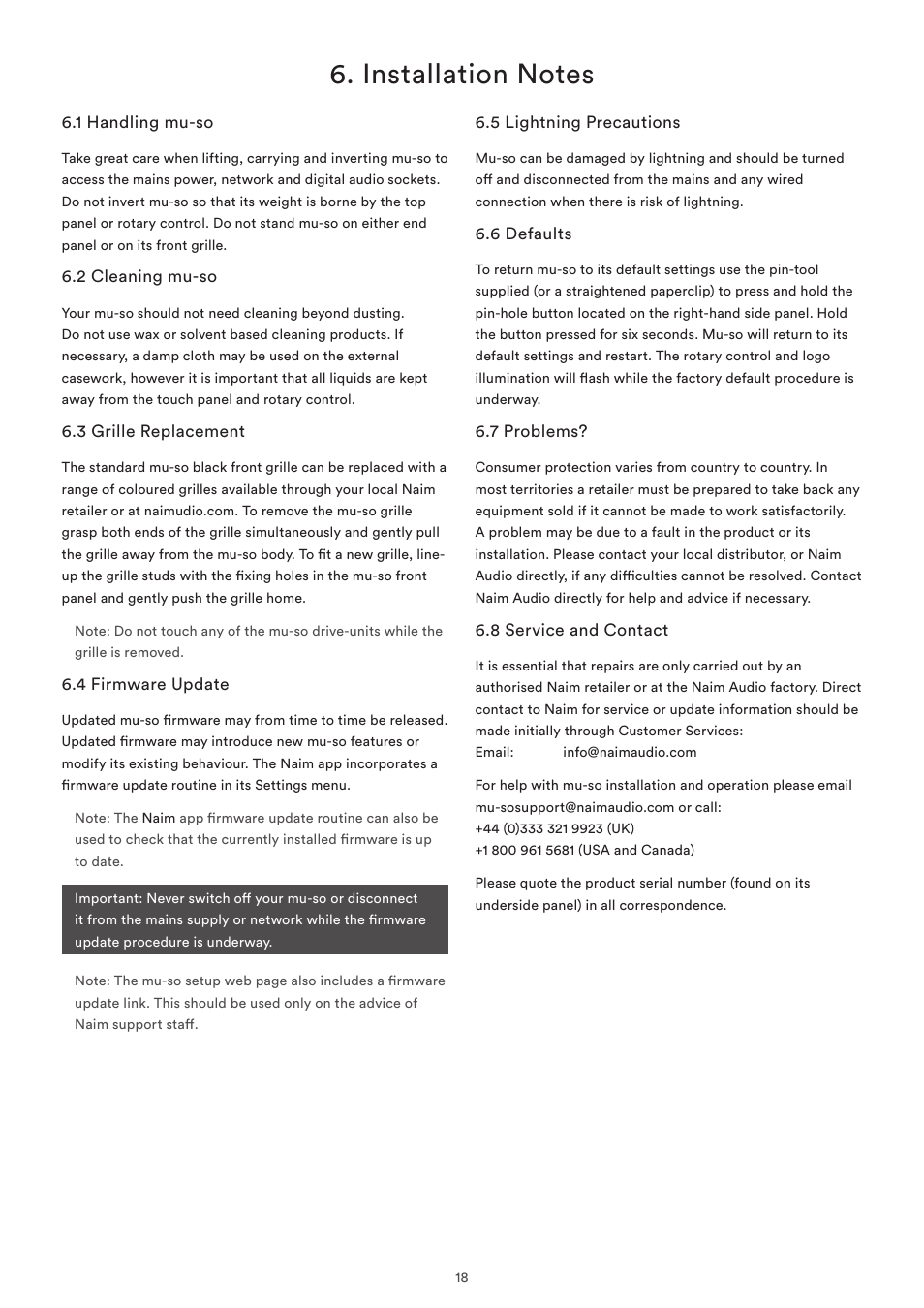 6. Installation Notes

6.1 Handling mu-so

Take great care when lifting, carrying and inverting mu-so to access the mains power, network and digital audio sockets. Do not invert mu-so so that its weight is borne by the top panel or rotary control. Do not stand mu-so on either end panel or on its front grille.

6.2 Cleaning mu-so

Your mu-so should not need cleaning beyond dusting. Do not use wax or solvent based cleaning products. If necessary, a damp cloth may be used on the external casework, however it is important that all liquids are kept away from the touch panel and rotary control.

6.3 Grille Replacement

The standard mu-so black front grille can be replaced with a range of coloured grilles available through your local Naim retailer or at naimudio.com. To remove the mu-so grille grasp both ends of the grille simultaneously and gently pull the grille away from the mu-so body. To fit a new grille, line-up the grille studs with the fixing holes in the mu-so front panel and gently push the grille home.

Note: Do not touch any of the mu-so drive-units while the grille is removed.

6.4 Firmware Update

Updated mu-so firmware may from time to time be released. Updated firmware may introduce new mu-so features or modify its existing behaviour. The Naim app incorporates a firmware update routine in its Settings menu.

Note: The Naim app firmware update routine can also be used to check that the currently installed firmware is up to date.

Important: Never switch off your mu-so or disconnect it from the mains supply or network while the firmware update procedure is underway.

Note: The mu-so setup web page also includes a firmware update link. This should be used only on the advice of Naim support staff.

6.5 Lightning Precautions

Mu-so can be damaged by lightning and should be turned off and disconnected from the mains and any wired connection when there is risk of lightning.

6.6 Defaults

To return mu-so to its default settings use the pin-tool supplied (or a straightened paperclip) to press and hold the pin-hole button located on the right-hand side panel. Hold the button pressed for six seconds. Mu-so will return to its default settings and restart. The rotary control and logo illumination will flash while the factory default procedure is underway.

6.7 Problems?

Consumer protection varies from country to country. In most territories a retailer must be prepared to take back any equipment sold if it cannot be made to work satisfactorily. A problem may be due to a fault in the product or its installation. Please contact your local distributor, or Naim Audio directly, if any difficulties cannot be resolved. Contact Naim Audio directly for help and advice if necessary.

6.8 Service and Contact

It is essential that repairs are only carried out by an authorised Naim retailer or at the Naim Audio factory. Direct contact to Naim for service or update information should be made initially through Customer Services:
Email: info@naimaudio.com

For help with mu-so installation and operation please email mu-sosupport@naimaudio.com or call:
+44 (0)333 321 9923 (UK)
+1 800 961 5681 (USA and Canada)

Please quote the product serial number (found on its underside panel) in all correspondence.

18